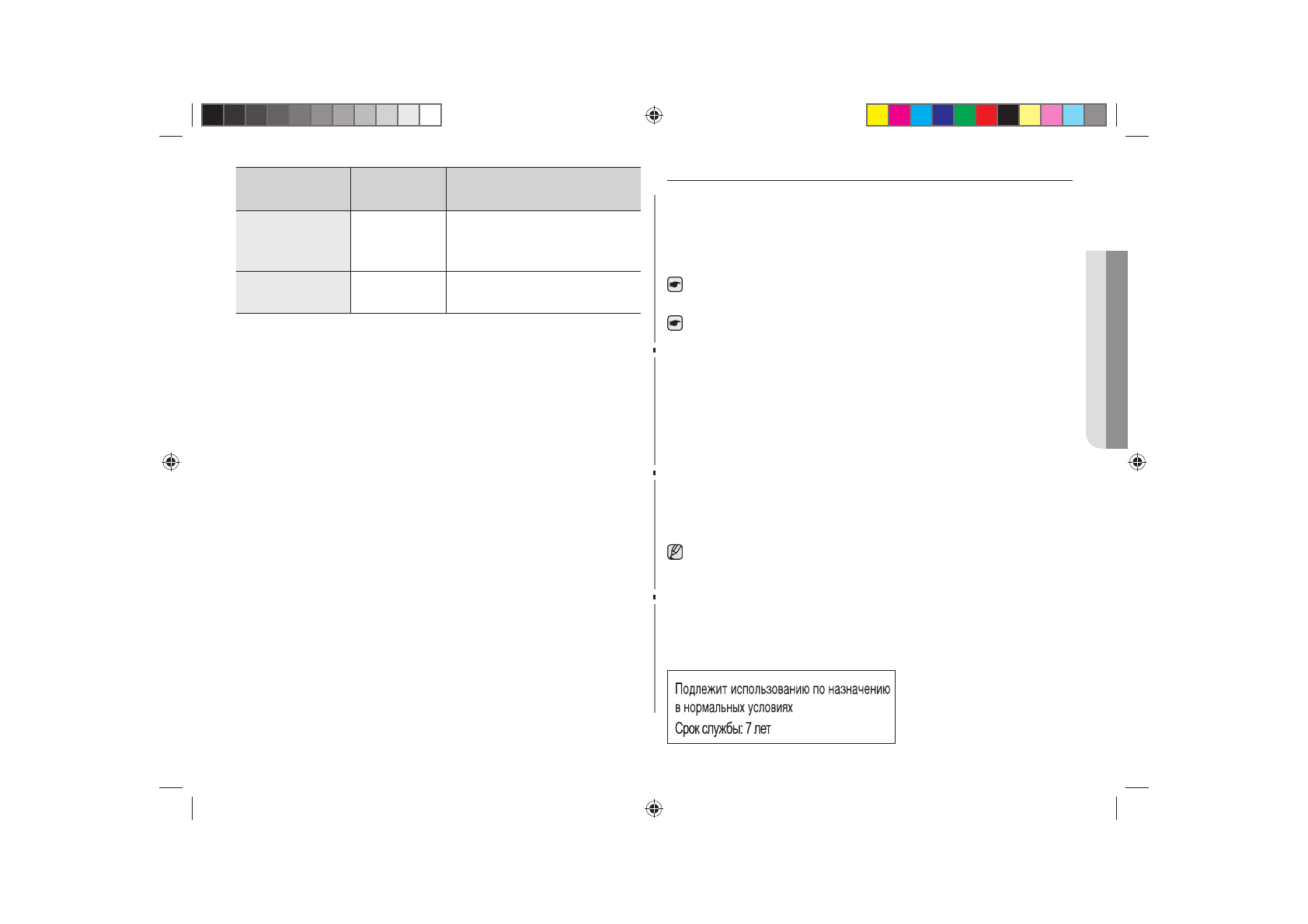 Подлежит использованию по назначению в нормальных условиях

Срок службы: 7 лет